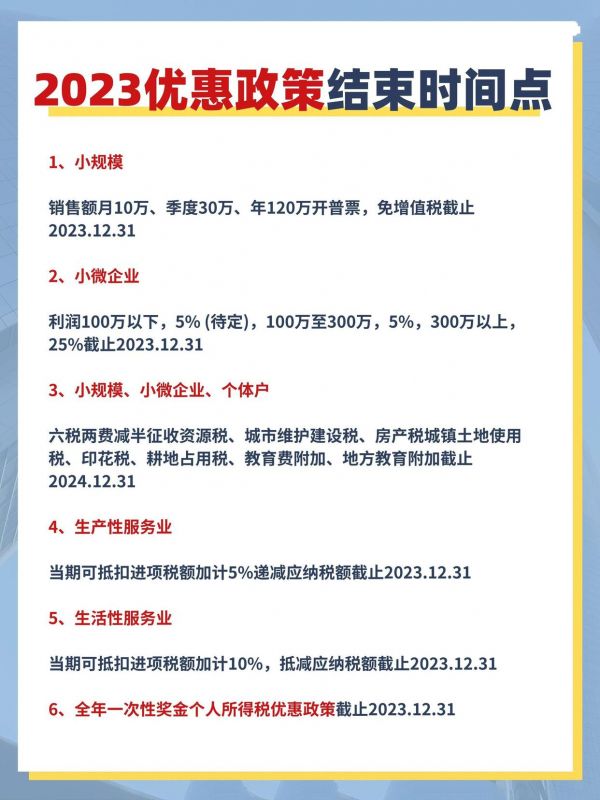 2023优惠政策结束时间点

1、小规模

销售额月10万、季度30万、年120万开普票，免增值税截止2023.12.31

2、小微企业

利润100万以下，5% (待定)，100万至300万，5%，300万以上，25%截止2023.12.31

3、小规模、小微企业、个体户

六税两费减半征收资源税、城市维护建设税、房产税城镇土地使用税、印花税、耕地占用税、教育费附加、地方教育附加截止2024.12.31

4、生产性服务业

当期可抵扣进项税额加计5%递减应纳税额截止2023.12.31

5、生活性服务业

当期可抵扣进项税额加计10%，抵减应纳税额截止2023.12.31

6、全年一次性奖金个人所得税优惠政策截止2023.12.31